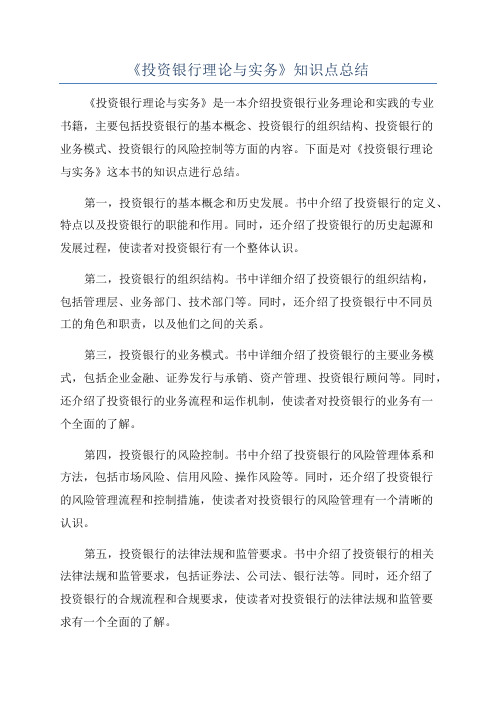 《投资银行理论与实务》知识点总结

《投资银行理论与实务》是一本介绍投资银行业务理论和实践的专业书籍，主要包括投资银行的基本概念、投资银行的组织结构、投资银行的业务模式、投资银行的风险控制等方面的内容。下面是对《投资银行理论与实务》这本书的知识点进行总结。

第一，投资银行的基本概念和历史发展。书中介绍了投资银行的定义、特点以及投资银行的职能和作用。同时，还介绍了投资银行的历史起源和发展过程，使读者对投资银行有一个整体认识。

第二，投资银行的组织结构。书中详细介绍了投资银行的组织结构，包括管理层、业务部门、技术部门等。同时，还介绍了投资银行中不同员工的角色和职责，以及他们之间的关系。

第三，投资银行的业务模式。书中详细介绍了投资银行的主要业务模式，包括企业金融、证券发行与承销、资产管理、投资银行顾问等。同时，还介绍了投资银行的业务流程和运作机制，使读者对投资银行的业务有一个全面的了解。

第四，投资银行的风险控制。书中介绍了投资银行的风险管理体系和方法，包括市场风险、信用风险、操作风险等。同时，还介绍了投资银行的风险管理流程和控制措施，使读者对投资银行的风险管理有一个清晰的认识。

第五，投资银行的法律法规和监管要求。书中介绍了投资银行的相关法律法规和监管要求，包括证券法、公司法、银行法等。同时，还介绍了投资银行的合规流程和合规要求，使读者对投资银行的法律法规和监管要求有一个全面的了解。